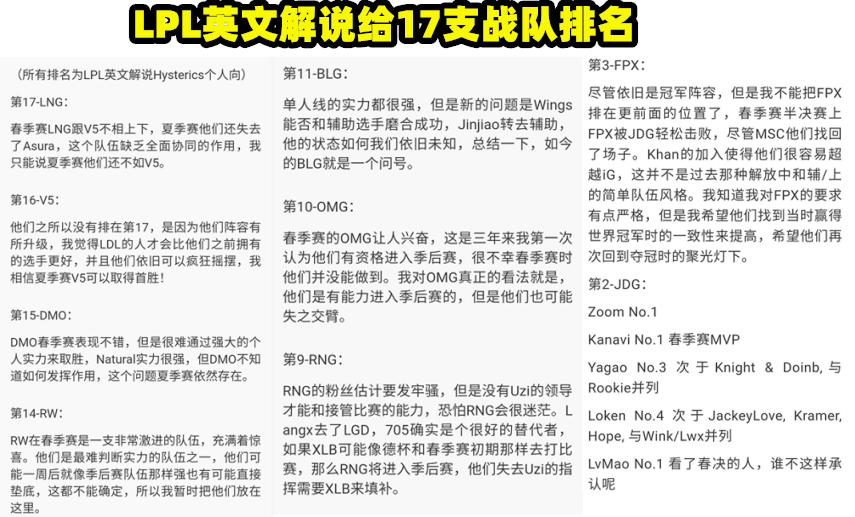 LPL英文解说给17支战队排名

（所有排名为LPL英文解说Hysterics个人向）

第17-LNG：

春季赛LNG跟V5不相上下，夏季赛他们还失去了Asura，这个队伍缺乏全面协同的作用，我只能说夏季赛他们还不如V5。

第16-V5：

他们之所以没有排在第17，是因为他们阵容有所升级，我觉得LDL的人才会比他们之前拥有的选手更好，并且他们依旧可以疯狂摇摆，我相信夏季赛V5可以取得首胜！

第15-DMO：

DMO春季赛表现不错，但是很难通过强大的个人实力来取胜，Natural实力很强，但DMO不知道如何发挥作用，这个问题夏季赛依然存在。

第14-RW：

RW在春季赛是一支非常激进的队伍，充满着惊喜。他们是最难判断实力的队伍之一，他们可能一周后就像季后赛队伍那样强也有可能直接垫底，这都不能确定，所以我暂时把他们放在这里。

第11-BLG：

单人线的实力都很强，但是新的问题是Wings能否和辅助选手磨合成功，Jinjiao转去辅助，他的状态如何我们依旧未知，总结一下，如今的BLG就是一个问号。

第10-OMG：

春季赛的OMG让人兴奋，这是三年来我第一次认为他们有资格进入季后赛，很不幸春季赛时他们并没能做到。我对OMG真正的看法就是，他们是有能力进入季后赛的，但是他们也可能失之交臂。

第9-RNG：

RNG的粉丝估计要发牢骚，但是没有Uzi的领导才能和接管比赛的能力，恐怕RNG会很迷茫。Langx去了LGD，705确实是个很好的替代者，如果XLB可能像德杯和春季赛初期那样去打比赛，那么RNG将进入季后赛，他们失去Uzi的指挥需要XLB来填补。

第3-FPX：

尽管依旧是冠军阵容，但是我不能把FPX排在更前面的位置了，春季赛半决赛上FPX被JDG轻松击败，尽管MSC他们找回了场子。Khan的加入使得他们很容易超越iG，这并不是过去那种解放中和辅/上的简单队伍风格。我知道我对FPX的要求有点严格，但是我希望他们找到当时赢得世界冠军时的一致性来提高，希望他们再次回到夺冠时的聚光灯下。

第2-JDG：

Zoom No.1

Kanavi No.1 春季赛MVP

Yagao No.3 次于 Knight & Doinb, 与Rookie并列

Loken No.4 次于 JackeyLove, Kramer, Hope, 与Wink/Lwx并列

LvMao No.1 看了春决的人，谁不这样承认呢